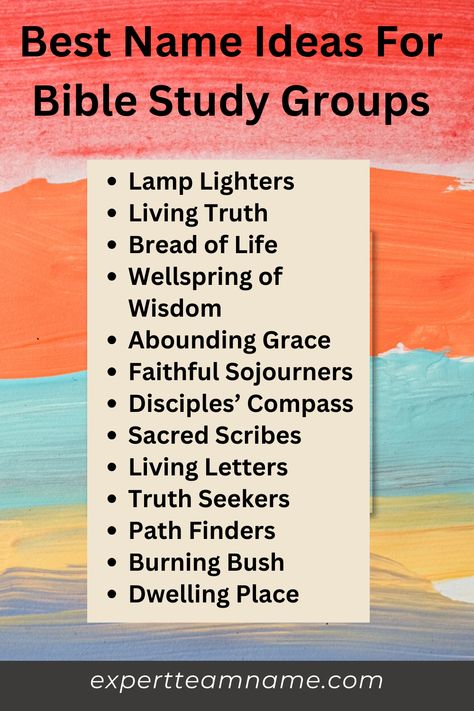 Best Name Ideas For Bible Study Groups

- Lamp Lighters
- Living Truth
- Bread of Life
- Wellspring of Wisdom
- Abounding Grace
- Faithful Sojourners
- Disciples' Compass
- Sacred Scribes
- Living Letters
- Truth Seekers
- Path Finders
- Burning Bush
- Dwelling Place

expertteamname.com